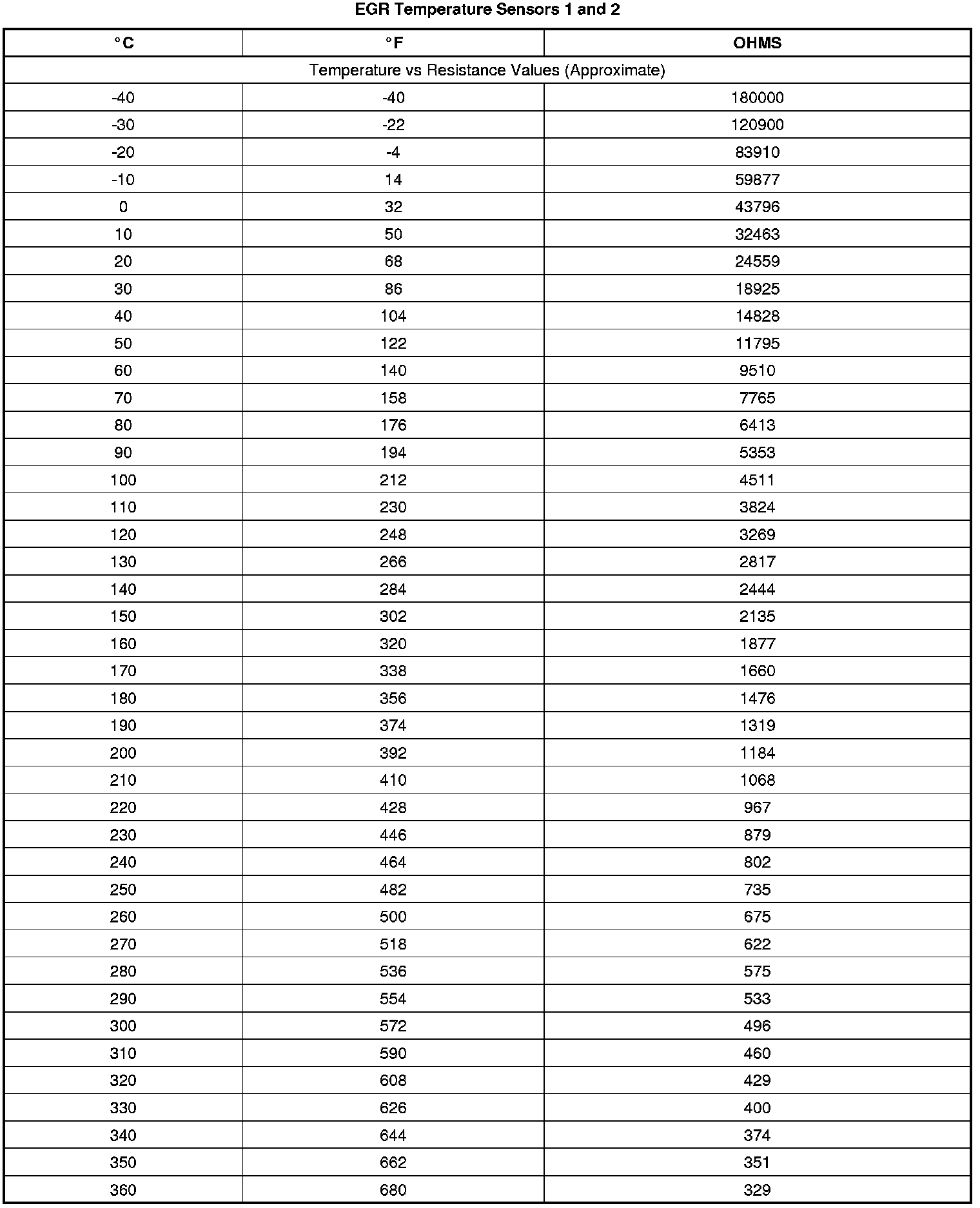 EGR Temperature Sensors 1 and 2

| °C | °F | OHMS |
|---|---|---|
| Temperature vs Resistance Values (Approximate) | | |
| -40 | -40 | 180000 |
| -30 | -22 | 120900 |
| -20 | -4 | 83910 |
| -10 | 14 | 59877 |
| 0 | 32 | 43796 |
| 10 | 50 | 32463 |
| 20 | 68 | 24559 |
| 30 | 86 | 18925 |
| 40 | 104 | 14828 |
| 50 | 122 | 11795 |
| 60 | 140 | 9510 |
| 70 | 158 | 7765 |
| 80 | 176 | 6413 |
| 90 | 194 | 5353 |
| 100 | 212 | 4511 |
| 110 | 230 | 3824 |
| 120 | 248 | 3269 |
| 130 | 266 | 2817 |
| 140 | 284 | 2444 |
| 150 | 302 | 2135 |
| 160 | 320 | 1877 |
| 170 | 338 | 1660 |
| 180 | 356 | 1476 |
| 190 | 374 | 1319 |
| 200 | 392 | 1184 |
| 210 | 410 | 1068 |
| 220 | 428 | 967 |
| 230 | 446 | 879 |
| 240 | 464 | 802 |
| 250 | 482 | 735 |
| 260 | 500 | 675 |
| 270 | 518 | 622 |
| 280 | 536 | 575 |
| 290 | 554 | 533 |
| 300 | 572 | 496 |
| 310 | 590 | 460 |
| 320 | 608 | 429 |
| 330 | 626 | 400 |
| 340 | 644 | 374 |
| 350 | 662 | 351 |
| 360 | 680 | 329 |